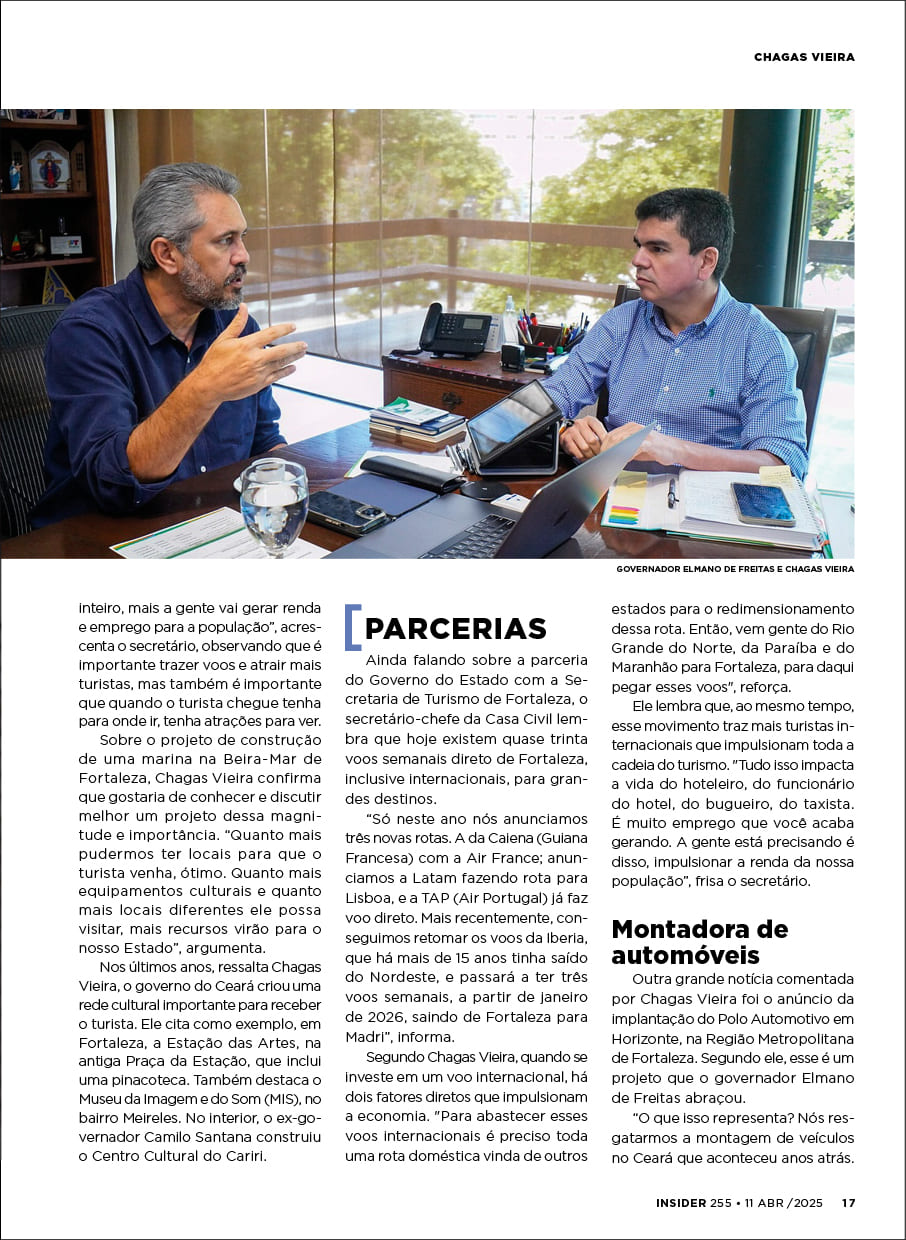 CHAGAS VIEIRA

GOVERNADOR ELMANO DE FREITAS E CHAGAS VIEIRA

inteiro, mais a gente vai gerar renda e emprego para a população", acrescenta o secretário, observando que é importante trazer voos e atrair mais turistas, mas também é importante que quando o turista chegue tenha para onde ir, tenha atrações para ver.

Sobre o projeto de construção de uma marina na Beira-Mar de Fortaleza, Chagas Vieira confirma que gostaria de conhecer e discutir melhor um projeto dessa magnitude e importância. "Quanto mais pudermos ter locais para que o turista venha, ótimo. Quanto mais equipamentos culturais e quanto mais locais diferentes ele possa visitar, mais recursos virão para o nosso Estado", argumenta.

Nos últimos anos, ressalta Chagas Vieira, o governo do Ceará criou uma rede cultural importante para receber o turista. Ele cita como exemplo, em Fortaleza, a Estação das Artes, na antiga Praça da Estação, que inclui uma pinacoteca. Também destaca o Museu da Imagem e do Som (MIS), no bairro Meireles. No interior, o ex-governador Camilo Santana construiu o Centro Cultural do Cariri.

PARCERIAS

Ainda falando sobre a parceria do Governo do Estado com a Secretaria de Turismo de Fortaleza, o secretário-chefe da Casa Civil lembra que hoje existem quase trinta voos semanais direto de Fortaleza, inclusive internacionais, para grandes destinos.

"Só neste ano nós anunciamos três novas rotas. A da Caiena (Guiana Francesa) com a Air France; anunciamos a Latam fazendo rota para Lisboa, e a TAP (Air Portugal) já faz voo direto. Mais recentemente, conseguimos retomar os voos da Iberia, que há mais de 15 anos tinha saído do Nordeste, e passará a ter três voos semanais, a partir de janeiro de 2026, saindo de Fortaleza para Madri", informa.

Segundo Chagas Vieira, quando se investe em um voo internacional, há dois fatores diretos que impulsionam a economia. "Para abastecer esses voos internacionais é preciso toda uma rota doméstica vinda de outros estados para o redimensionamento dessa rota. Então, vem gente do Rio Grande do Norte, da Paraíba e do Maranhão para Fortaleza, para daqui pegar esses voos", reforça.

Ele lembra que, ao mesmo tempo, esse movimento traz mais turistas internacionais que impulsionam toda a cadeia do turismo. "Tudo isso impacta a vida do hoteleiro, do funcionário do hotel, do bugueiro, do taxista. É muito emprego que você acaba gerando. A gente está precisando é disso, impulsionar a renda da nossa população", frisa o secretário.

Montadora de automóveis

Outra grande notícia comentada por Chagas Vieira foi o anúncio da implantação do Polo Automotivo em Horizonte, na Região Metropolitana de Fortaleza. Segundo ele, esse é um projeto que o governador Elmano de Freitas abraçou.

"O que isso representa? Nós resgatarmos a montagem de veículos no Ceará que aconteceu anos atrás.

INSIDER 255 • 11 ABR /2025 17